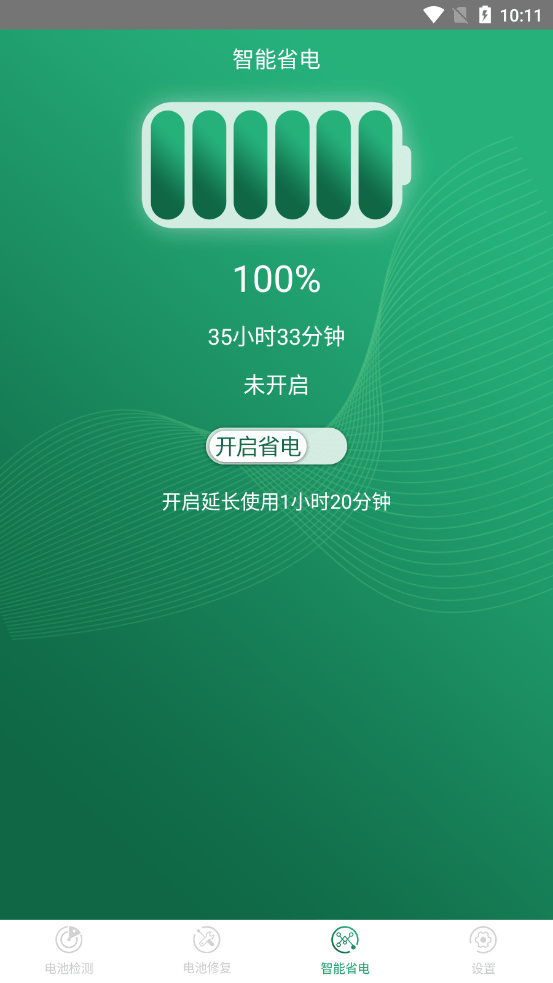 10:11

智能省电

100%

35小时33分钟

未开启

开启省电

开启延长使用1小时20分钟

电池检测　电池修复　智能省电　设置